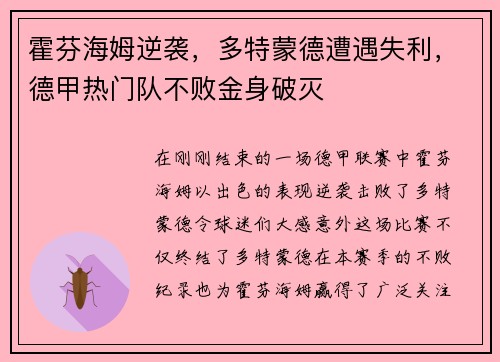 霍芬海姆逆袭，多特蒙德遭遇失利，德甲热门队不败金身破灭

在刚刚结束的一场德甲联赛中霍芬海姆以出色的表现逆袭击败了多特蒙德令球迷们大感意外这场比赛不仅终结了多特蒙德在本赛季的不败纪录也为霍芬海姆赢得了广泛关注